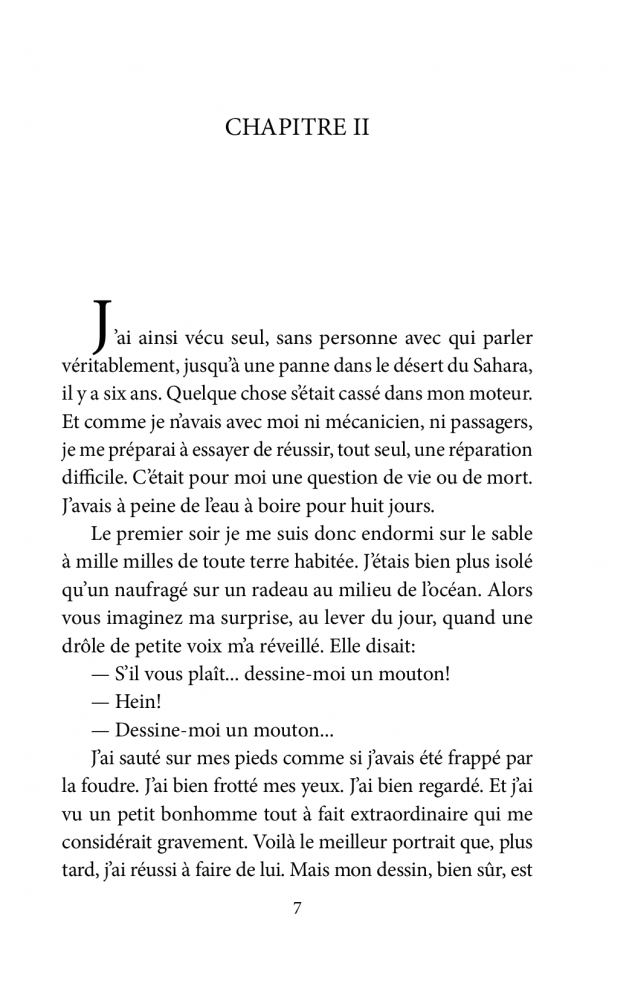 CHAPITRE II

J'ai ainsi vécu seul, sans personne avec qui parler véritablement, jusqu'à une panne dans le désert du Sahara, il y a six ans. Quelque chose s'était cassé dans mon moteur. Et comme je n'avais avec moi ni mécanicien, ni passagers, je me préparai à essayer de réussir, tout seul, une réparation difficile. C'était pour moi une question de vie ou de mort. J'avais à peine de l'eau à boire pour huit jours.

Le premier soir je me suis donc endormi sur le sable à mille milles de toute terre habitée. J'étais bien plus isolé qu'un naufragé sur un radeau au milieu de l'océan. Alors vous imaginez ma surprise, au lever du jour, quand une drôle de petite voix m'a réveillé. Elle disait:

— S'il vous plaît... dessine-moi un mouton!

— Hein!

— Dessine-moi un mouton...

J'ai sauté sur mes pieds comme si j'avais été frappé par la foudre. J'ai bien frotté mes yeux. J'ai bien regardé. Et j'ai vu un petit bonhomme tout à fait extraordinaire qui me considérait gravement. Voilà le meilleur portrait que, plus tard, j'ai réussi à faire de lui. Mais mon dessin, bien sûr, est

7